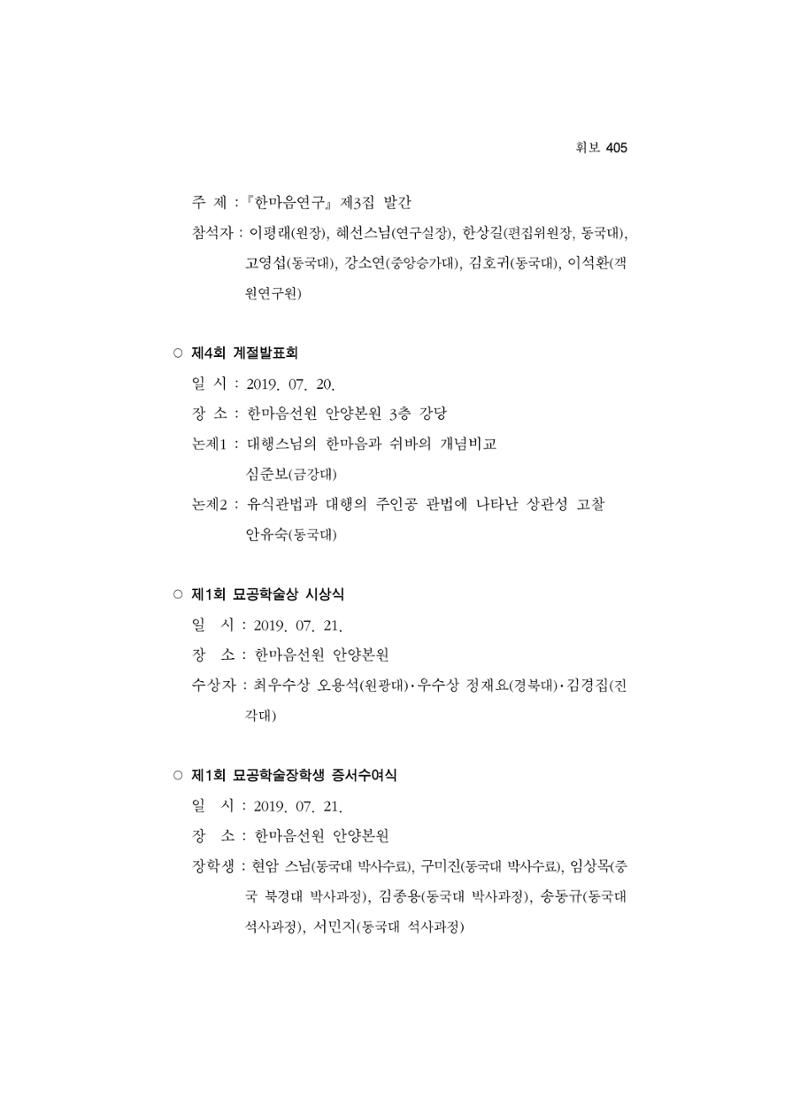 휘보 405

주 제 : 『한마음연구』 제3집 발간

참석자 : 이평래(원장), 혜선스님(연구실장), 한상길(편집위원장, 동국대), 고영섭(동국대), 강소연(중앙승가대), 김호귀(동국대), 이석환(객원연구원)

○ 제4회 계절발표회

일 시 : 2019. 07. 20.

장 소 : 한마음선원 안양본원 3층 강당

논제1 : 대행스님의 한마음과 쉬바의 개념비교
심준보(금강대)

논제2 : 유식관법과 대행의 주인공 관법에 나타난 상관성 고찰
안유숙(동국대)

○ 제1회 묘공학술상 시상식

일 시 : 2019. 07. 21.

장 소 : 한마음선원 안양본원

수상자 : 최우수상 오용석(원광대)·우수상 정재요(경북대)·김경집(진각대)

○ 제1회 묘공학술장학생 증서수여식

일 시 : 2019. 07. 21.

장 소 : 한마음선원 안양본원

장학생 : 현암 스님(동국대 박사수료), 구미진(동국대 박사수료), 임상목(중국 북경대 박사과정), 김종용(동국대 박사과정), 송동규(동국대 석사과정), 서민지(동국대 석사과정)